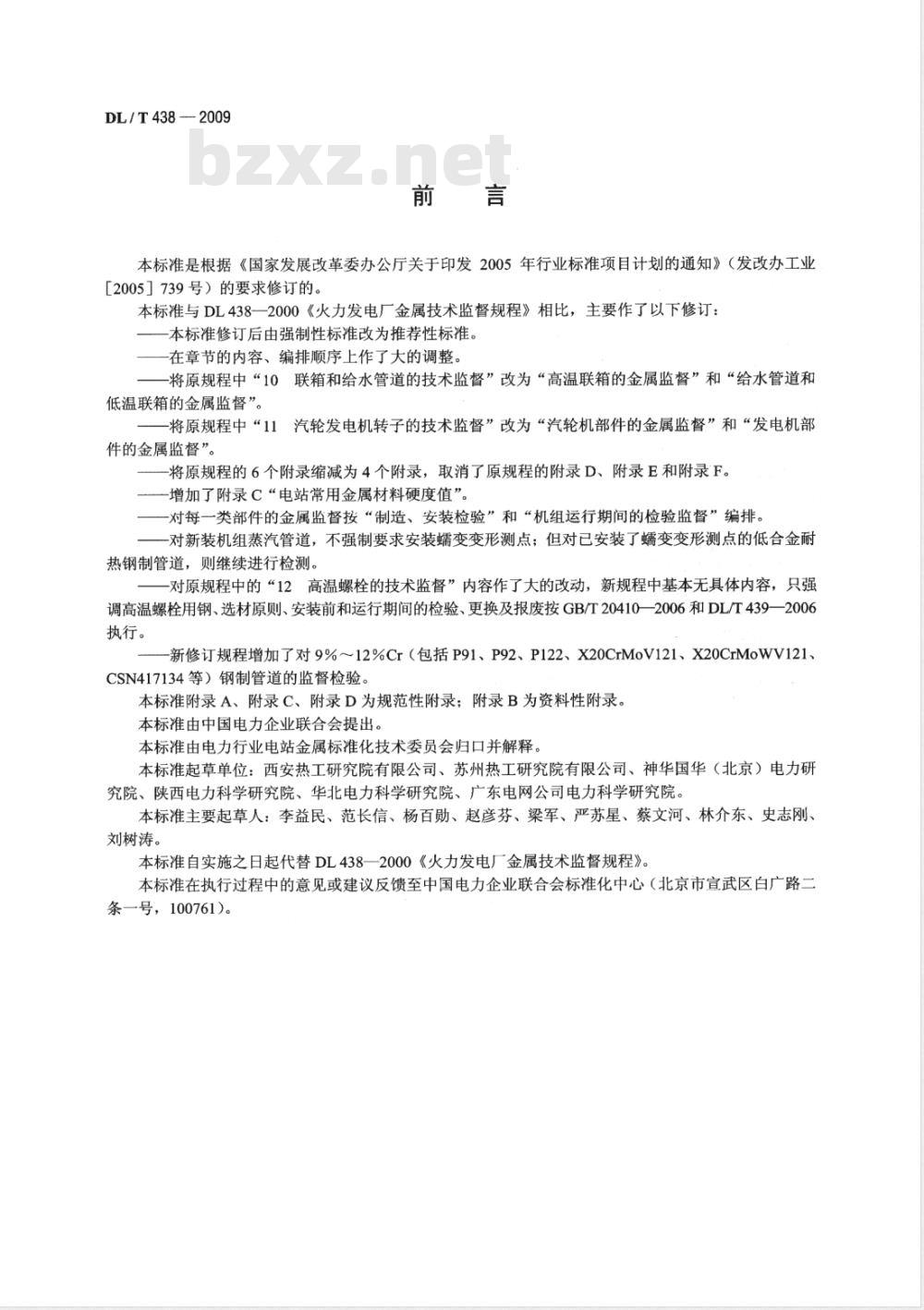 DL / T 438 — 2009

bzxz.net

前　言

本标准是根据《国家发展改革委办公厅关于印发 2005 年行业标准项目计划的通知》（发改办工业［2005］739 号）的要求修订的。

本标准与 DL 438—2000《火力发电厂金属技术监督规程》相比，主要作了以下修订：

——本标准修订后由强制性标准改为推荐性标准。

——在章节的内容、编排顺序上作了大的调整。

——将原规程中“10　联箱和给水管道的技术监督”改为“高温联箱的金属监督”和“给水管道和低温联箱的金属监督”。

——将原规程中“11　汽轮发电机转子的技术监督”改为“汽轮机部件的金属监督”和“发电机部件的金属监督”。

——将原规程的 6 个附录缩减为 4 个附录，取消了原规程的附录 D、附录 E 和附录 F。

——增加了附录 C“电站常用金属材料硬度值”。

——对每一类部件的金属监督按“制造、安装检验”和“机组运行期间的检验监督”编排。

——对新装机组蒸汽管道，不强制要求安装蠕变变形测点；但对已安装了蠕变变形测点的低合金耐热钢制管道，则继续进行检测。

——对原规程中的“12　高温螺栓的技术监督”内容作了大的改动，新规程中基本无具体内容，只强调高温螺栓用钢、选材原则、安装前和运行期间的检验、更换及报废按 GB/T 20410—2006 和 DL/T 439—2006 执行。

——新修订规程增加了对 9%～12%Cr（包括 P91、P92、P122、X20CrMoV121、X20CrMoWV121、CSN417134 等）钢制管道的监督检验。

本标准附录 A、附录 C、附录 D 为规范性附录；附录 B 为资料性附录。

本标准由中国电力企业联合会提出。

本标准由电力行业电站金属标准化技术委员会归口并解释。

本标准起草单位：西安热工研究院有限公司、苏州热工研究院有限公司、神华国华（北京）电力研究院、陕西电力科学研究院、华北电力科学研究院、广东电网公司电力科学研究院。

本标准主要起草人：李益民、范长信、杨百勋、赵彦芬、梁军、严苏星、蔡文河、林介东、史志刚、刘树涛。

本标准自实施之日起代替 DL 438—2000《火力发电厂金属技术监督规程》。

本标准在执行过程中的意见或建议反馈至中国电力企业联合会标准化中心（北京市宣武区白广路二条一号，100761）。